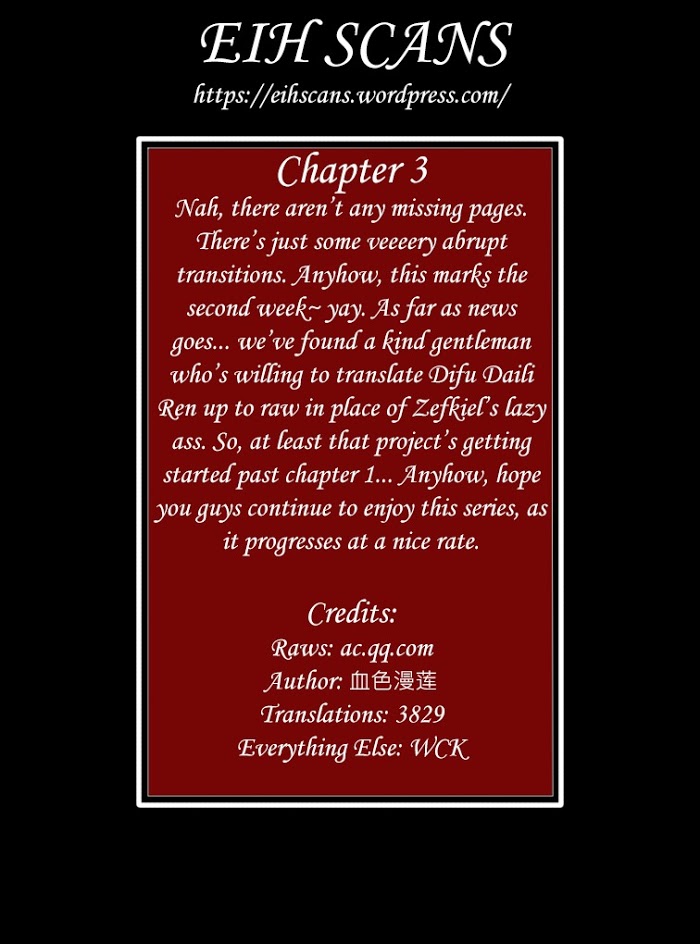 EIH SCANS
https://eihscans.wordpress.com/

Chapter 3

Nah, there aren't any missing pages. There's just some veeeery abrupt transitions. Anyhow, this marks the second week~ yay. As far as news goes... we've found a kind gentleman who's willing to translate Difu Daili Ren up to raw in place of Zefkiel's lazy ass. So, at least that project's getting started past chapter 1... Anyhow, hope you guys continue to enjoy this series, as it progresses at a nice rate.

Credits:
Raws: ac.qq.com
Author: 血色漫莲
Translations: 3829
Everything Else: WCK